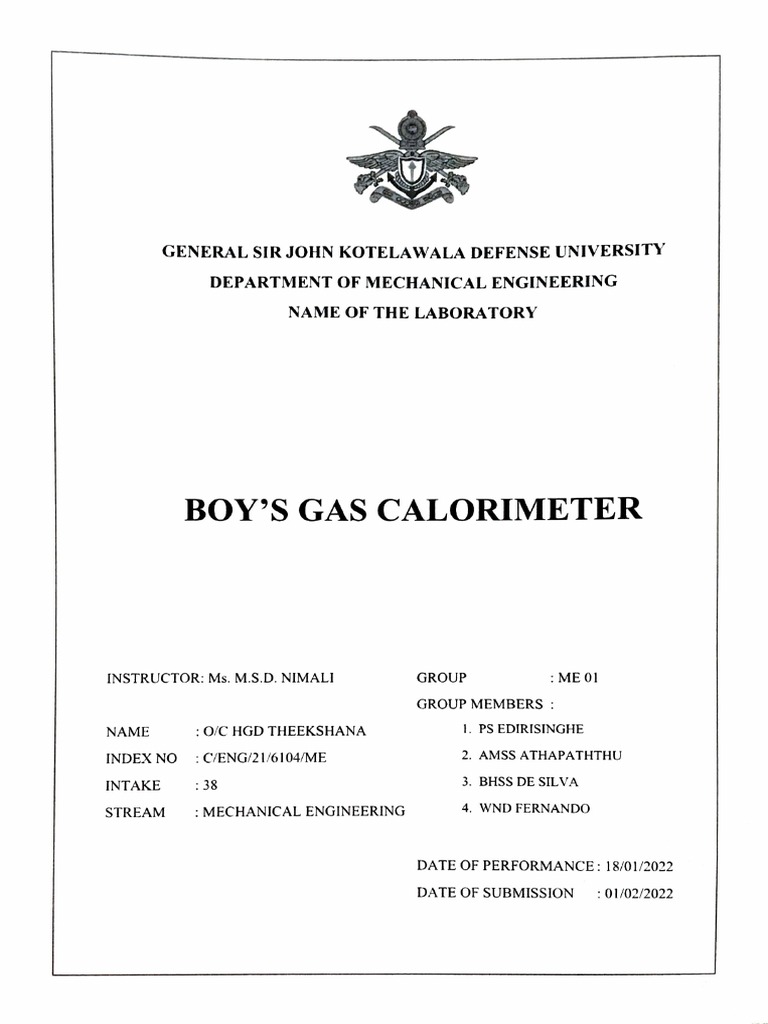 GENERAL SIR JOHN KOTELAWALA DEFENSE UNIVERSITY
DEPARTMENT OF MECHANICAL ENGINEERING
NAME OF THE LABORATORY

BOY'S GAS CALORIMETER

INSTRUCTOR: Ms. M.S.D. NIMALI

NAME : O/C HGD THEEKSHANA
INDEX NO : C/ENG/21/6104/ME
INTAKE : 38
STREAM : MECHANICAL ENGINEERING

GROUP : ME 01
GROUP MEMBERS :
1. PS EDIRISINGHE
2. AMSS ATHAPATHTHU
3. BHSS DE SILVA
4. WND FERNANDO

DATE OF PERFORMANCE : 18/01/2022
DATE OF SUBMISSION : 01/02/2022